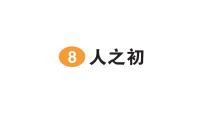 8 人之初